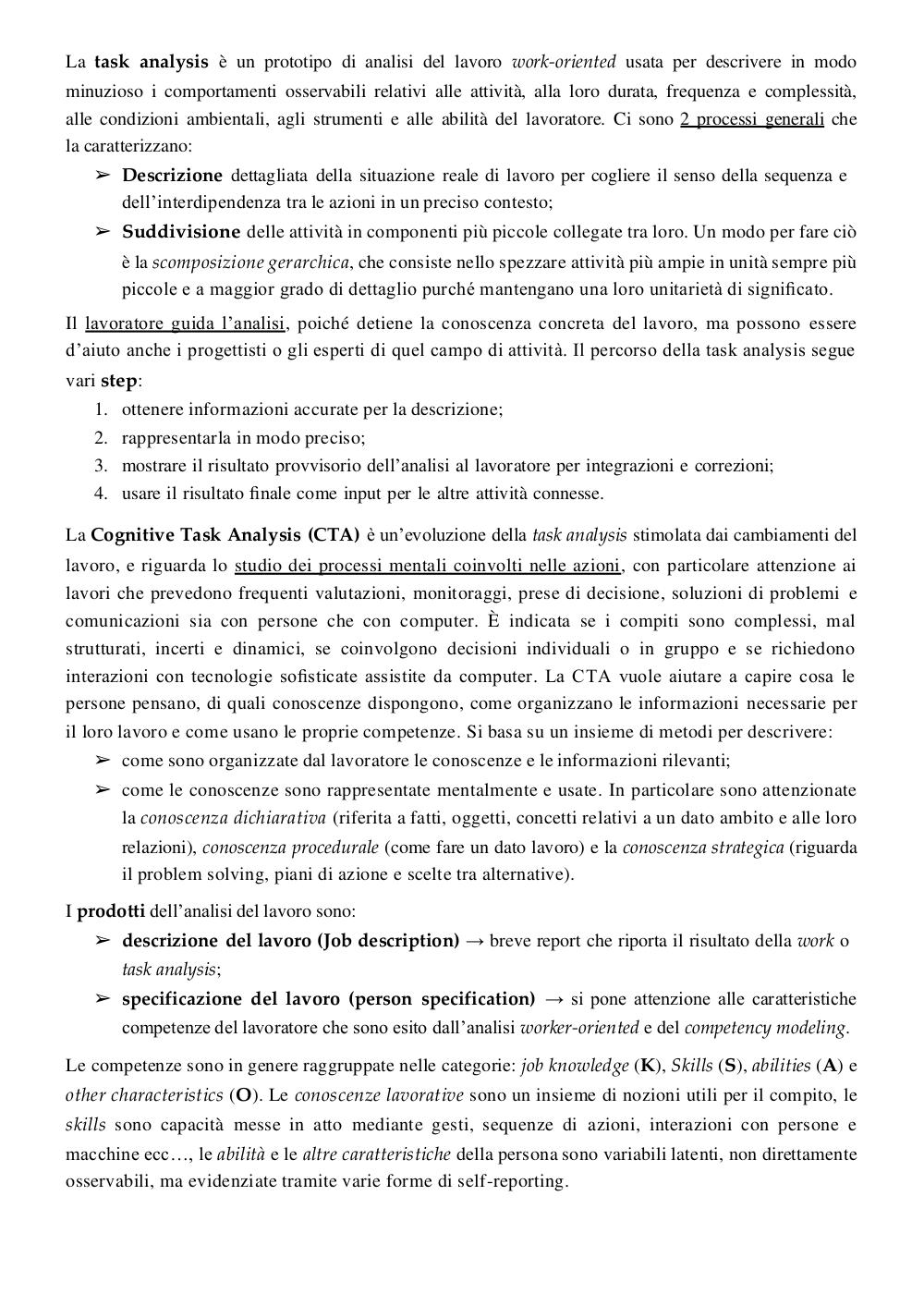 La task analysis è un prototipo di analisi del lavoro work-oriented usata per descrivere in modo minuzioso i comportamenti osservabili relativi alle attività, alla loro durata, frequenza e complessità, alle condizioni ambientali, agli strumenti e alle abilità del lavoratore. Ci sono 2 processi generali che la caratterizzano:

➢ Descrizione dettagliata della situazione reale di lavoro per cogliere il senso della sequenza e dell'interdipendenza tra le azioni in un preciso contesto;
➢ Suddivisione delle attività in componenti più piccole collegate tra loro. Un modo per fare ciò è la scomposizione gerarchica, che consiste nello spezzare attività più ampie in unità sempre più piccole e a maggior grado di dettaglio purché mantengano una loro unitarietà di significato.

Il lavoratore guida l'analisi, poiché detiene la conoscenza concreta del lavoro, ma possono essere d'aiuto anche i progettisti o gli esperti di quel campo di attività. Il percorso della task analysis segue vari step:

1. ottenere informazioni accurate per la descrizione;
2. rappresentarla in modo preciso;
3. mostrare il risultato provvisorio dell'analisi al lavoratore per integrazioni e correzioni;
4. usare il risultato finale come input per le altre attività connesse.

La Cognitive Task Analysis (CTA) è un'evoluzione della task analysis stimolata dai cambiamenti del lavoro, e riguarda lo studio dei processi mentali coinvolti nelle azioni, con particolare attenzione ai lavori che prevedono frequenti valutazioni, monitoraggi, prese di decisione, soluzioni di problemi e comunicazioni sia con persone che con computer. È indicata se i compiti sono complessi, mal strutturati, incerti e dinamici, se coinvolgono decisioni individuali o in gruppo e se richiedono interazioni con tecnologie sofisticate assistite da computer. La CTA vuole aiutare a capire cosa le persone pensano, di quali conoscenze dispongono, come organizzano le informazioni necessarie per il loro lavoro e come usano le proprie competenze. Si basa su un insieme di metodi per descrivere:

➢ come sono organizzate dal lavoratore le conoscenze e le informazioni rilevanti;
➢ come le conoscenze sono rappresentate mentalmente e usate. In particolare sono attenzionate la conoscenza dichiarativa (riferita a fatti, oggetti, concetti relativi a un dato ambito e alle loro relazioni), conoscenza procedurale (come fare un dato lavoro) e la conoscenza strategica (riguarda il problem solving, piani di azione e scelte tra alternative).

I prodotti dell'analisi del lavoro sono:

➢ descrizione del lavoro (Job description) → breve report che riporta il risultato della work o task analysis;
➢ specificazione del lavoro (person specification) → si pone attenzione alle caratteristiche competenze del lavoratore che sono esito dall'analisi worker-oriented e del competency modeling.

Le competenze sono in genere raggruppate nelle categorie: job knowledge (K), Skills (S), abilities (A) e other characteristics (O). Le conoscenze lavorative sono un insieme di nozioni utili per il compito, le skills sono capacità messe in atto mediante gesti, sequenze di azioni, interazioni con persone e macchine ecc…, le abilità e le altre caratteristiche della persona sono variabili latenti, non direttamente osservabili, ma evidenziate tramite varie forme di self-reporting.